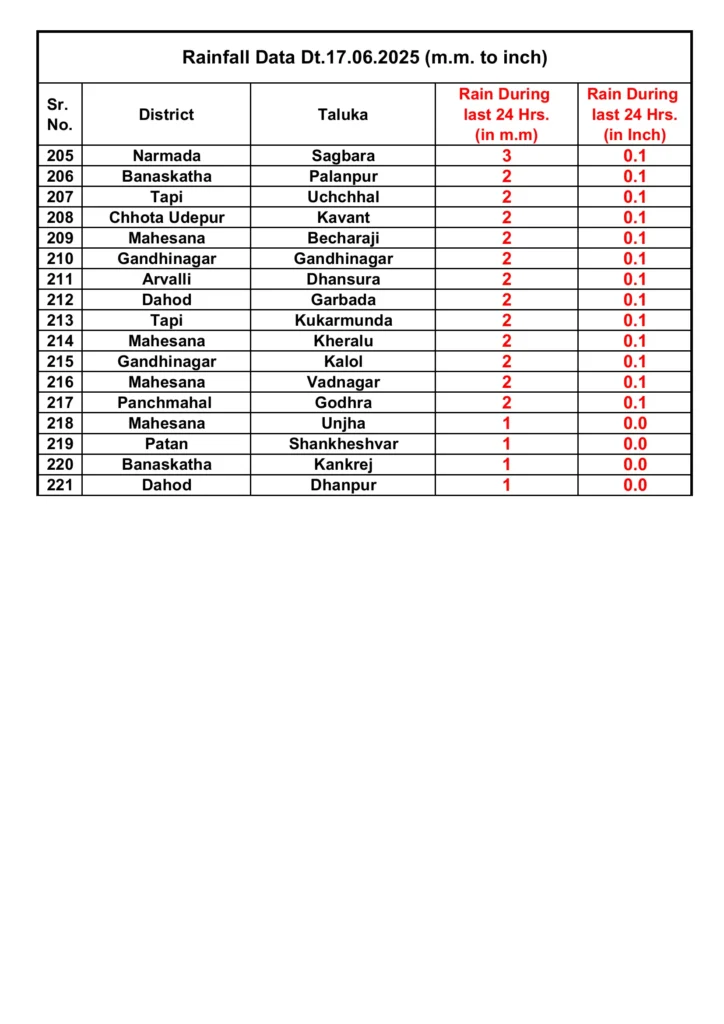 Rainfall Data Dt.17.06.2025 (m.m. to inch)

| Sr. No. | District | Taluka | Rain During last 24 Hrs. (in m.m) | Rain During last 24 Hrs. (in Inch) |
|---|---|---|---|---|
| 205 | Narmada | Sagbara | 3 | 0.1 |
| 206 | Banaskatha | Palanpur | 2 | 0.1 |
| 207 | Tapi | Uchchhal | 2 | 0.1 |
| 208 | Chhota Udepur | Kavant | 2 | 0.1 |
| 209 | Mahesana | Becharaji | 2 | 0.1 |
| 210 | Gandhinagar | Gandhinagar | 2 | 0.1 |
| 211 | Arvalli | Dhansura | 2 | 0.1 |
| 212 | Dahod | Garbada | 2 | 0.1 |
| 213 | Tapi | Kukarmunda | 2 | 0.1 |
| 214 | Mahesana | Kheralu | 2 | 0.1 |
| 215 | Gandhinagar | Kalol | 2 | 0.1 |
| 216 | Mahesana | Vadnagar | 2 | 0.1 |
| 217 | Panchmahal | Godhra | 2 | 0.1 |
| 218 | Mahesana | Unjha | 1 | 0.0 |
| 219 | Patan | Shankheshvar | 1 | 0.0 |
| 220 | Banaskatha | Kankrej | 1 | 0.0 |
| 221 | Dahod | Dhanpur | 1 | 0.0 |